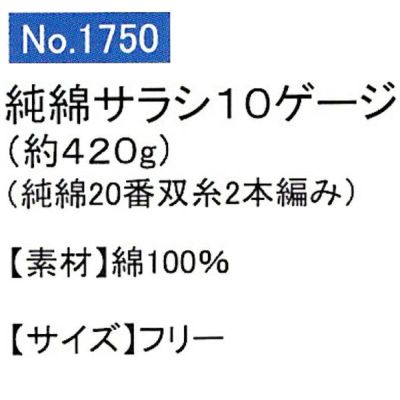 No.1750

純綿サラシ10ゲージ
（約420g）
（純綿20番双糸2本編み）

【素材】綿100%

【サイズ】フリー